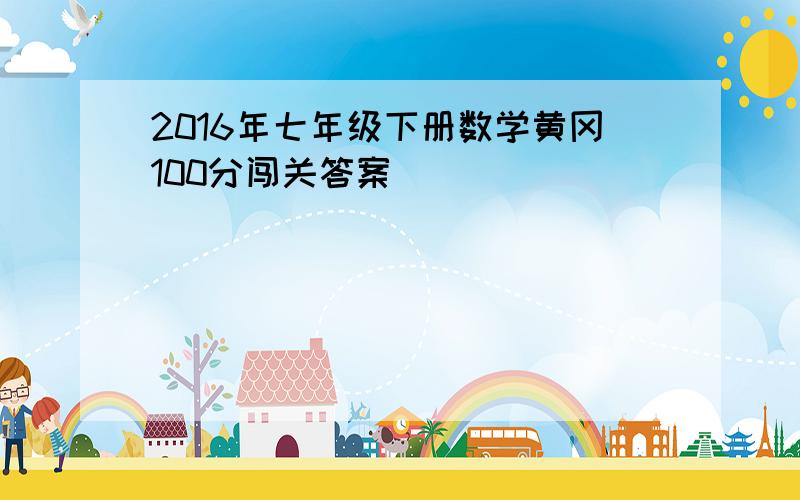 2016年七年级下册数学黄冈100分闯关答案